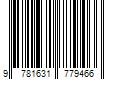 9 781631 779466